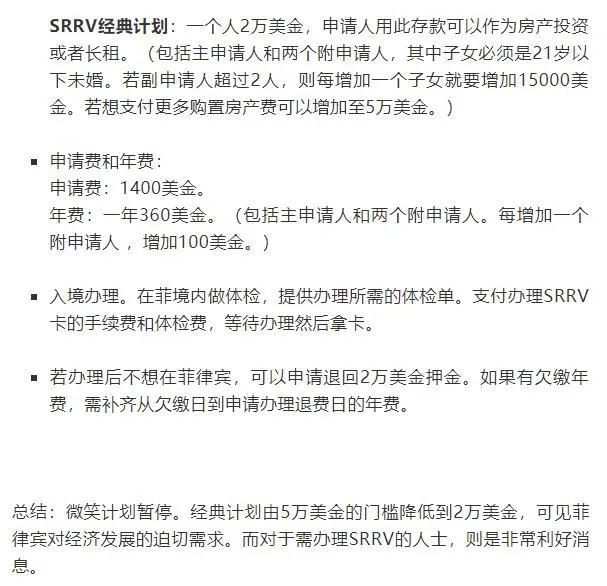 SRRV经典计划：一个人2万美金，申请人用此存款可以作为房产投资或者长租。（包括主申请人和两个附申请人，其中子女必须是21岁以下未婚。若副申请人超过2人，则每增加一个子女就要增加15000美金。若想支付更多购置房产费可以增加至5万美金。）

▪ 申请费和年费：
申请费：1400美金。
年费：一年360美金。（包括主申请人和两个附申请人。每增加一个附申请人，增加100美金。）

▪ 入境办理。在菲境内做体检，提供办理所需的体检单。支付办理SRRV卡的手续费和体检费，等待办理然后拿卡。

▪ 若办理后不想在菲律宾，可以申请退回2万美金押金。如果有欠缴年费，需补齐从欠缴日到申请办理退费日的年费。

总结：微笑计划暂停。经典计划由5万美金的门槛降低到2万美金，可见菲律宾对经济发展的迫切需求。而对于需办理SRRV的人士，则是非常利好消息。